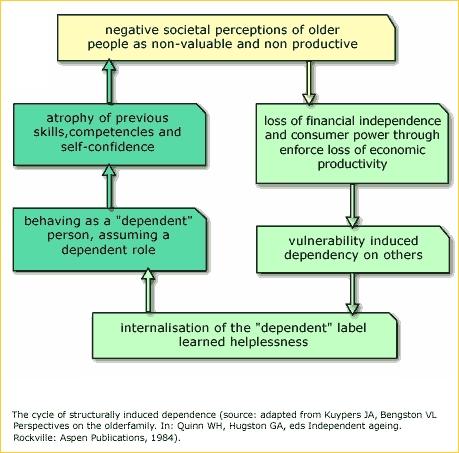 negative societal perceptions of older people as non-valuable and non productive

loss of financial independence and consumer power through enforce loss of economic productivity

vulnerability induced dependency on others

internalisation of the "dependent" label learned helplessness

behaving as a "dependent" person, assuming a dependent role

atrophy of previous skills,competencies and self-confidence

The cycle of structurally induced dependence (source: adapted from Kuypers JA, Bengston VL Perspectives on the olderfamily. In: Quinn WH, Hugston GA, eds Independent ageing. Rockville: Aspen Publications, 1984).